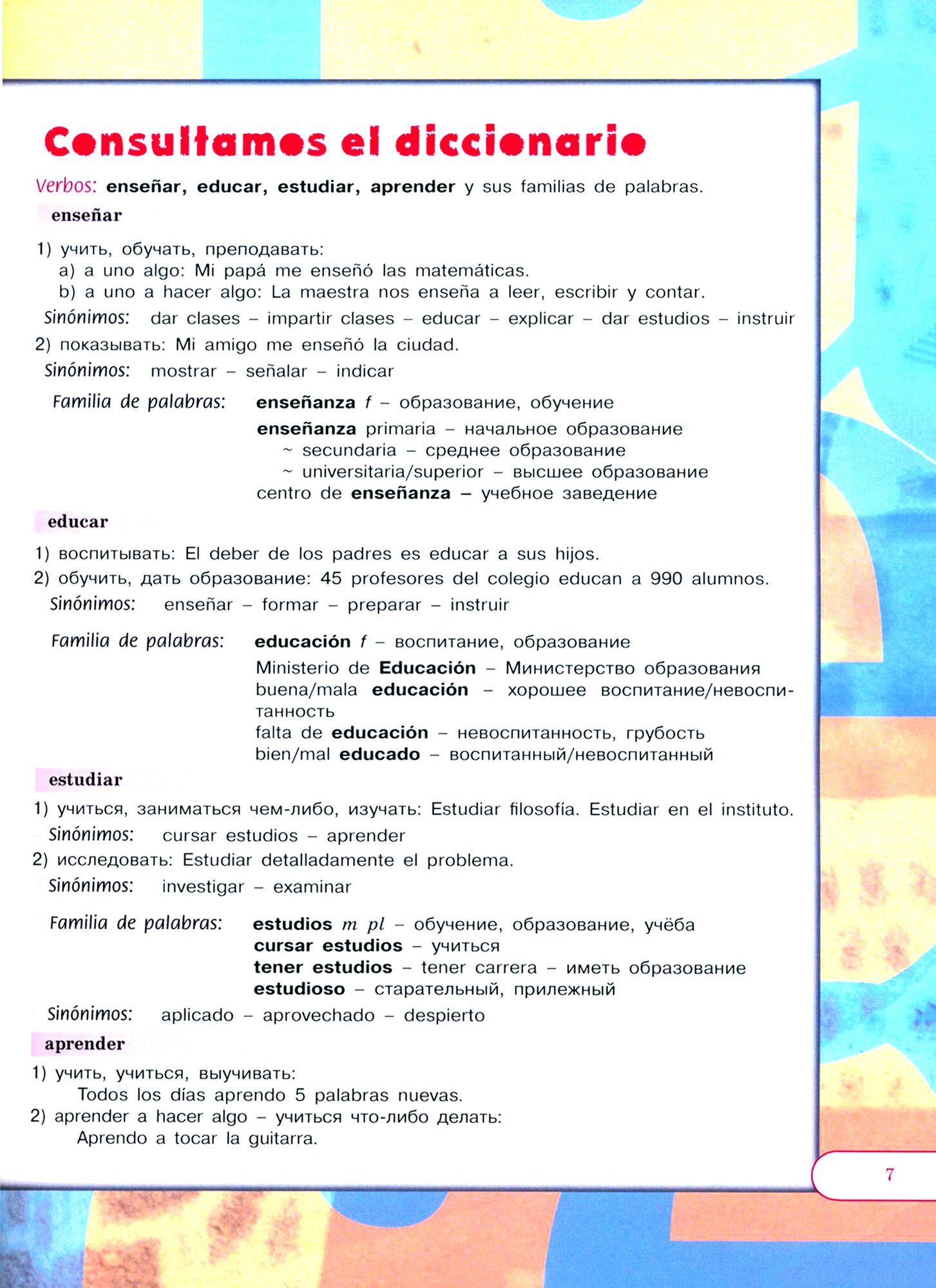 Consultamos el diccionario

Verbos: enseñar, educar, estudiar, aprender y sus familias de palabras.

enseñar

1) учить, обучать, преподавать:
a) a uno algo: Mi papá me enseñó las matemáticas.
b) a uno a hacer algo: La maestra nos enseña a leer, escribir y contar.
Sinónimos: dar clases – impartir clases – educar – explicar – dar estudios – instruir
2) показывать: Mi amigo me enseñó la ciudad.
Sinónimos: mostrar – señalar – indicar

Familia de palabras: enseñanza f – образование, обучение
enseñanza primaria – начальное образование
~ secundaria – среднее образование
~ universitaria/superior – высшее образование
centro de enseñanza – учебное заведение

educar

1) воспитывать: El deber de los padres es educar a sus hijos.
2) обучить, дать образование: 45 profesores del colegio educan a 990 alumnos.
Sinónimos: enseñar – formar – preparar – instruir

Familia de palabras: educación f – воспитание, образование
Ministerio de Educación – Министерство образования
buena/mala educación – хорошее воспитание/невоспитанность
falta de educación – невоспитанность, грубость
bien/mal educado – воспитанный/невоспитанный

estudiar

1) учиться, заниматься чем-либо, изучать: Estudiar filosofía. Estudiar en el instituto.
Sinónimos: cursar estudios – aprender
2) исследовать: Estudiar detalladamente el problema.
Sinónimos: investigar – examinar

Familia de palabras: estudios m pl – обучение, образование, учёба
cursar estudios – учиться
tener estudios – tener carrera – иметь образование
estudioso – старательный, прилежный
Sinónimos: aplicado – aprovechado – despierto

aprender

1) учить, учиться, выучивать:
Todos los días aprendo 5 palabras nuevas.
2) aprender a hacer algo – учиться что-либо делать:
Aprendo a tocar la guitarra.

7